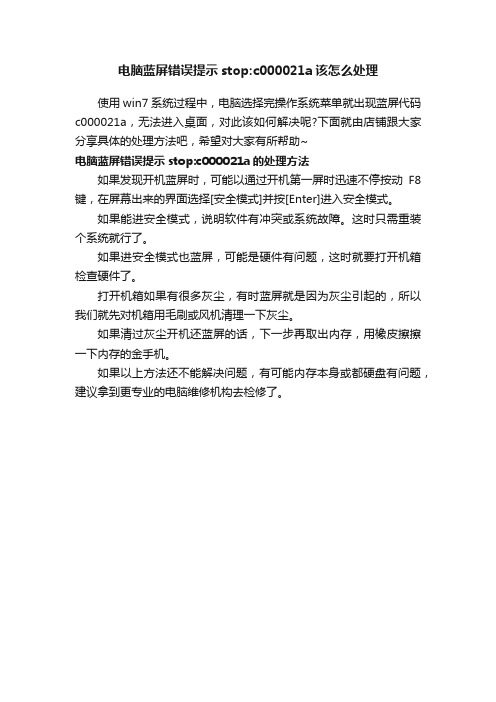 电脑蓝屏错误提示 stop:c000021a 该怎么处理

使用 win7 系统过程中，电脑选择完操作系统菜单就出现蓝屏代码 c000021a，无法进入桌面，对此该如何解决呢?下面就由店铺跟大家分享具体的处理方法吧，希望对大家有所帮助~

电脑蓝屏错误提示 stop:c000021a 的处理方法

如果发现开机蓝屏时，可能以通过开机第一屏时迅速不停按动 F8 键，在屏幕出来的界面选择[安全模式]并按[Enter]进入安全模式。

如果能进安全模式，说明软件有冲突或系统故障。这时只需重装个系统就行了。

如果进安全模式也蓝屏，可能是硬件有问题，这时就要打开机箱检查硬件了。

打开机箱如果有很多灰尘，有时蓝屏就是因为灰尘引起的，所以我们就先对机箱用毛刷或风机清理一下灰尘。

如果清过灰尘开机还蓝屏的话，下一步再取出内存，用橡皮擦擦一下内存的金手机。

如果以上方法还不能解决问题，有可能内存本身或都硬盘有问题，建议拿到更专业的电脑维修机构去检修了。